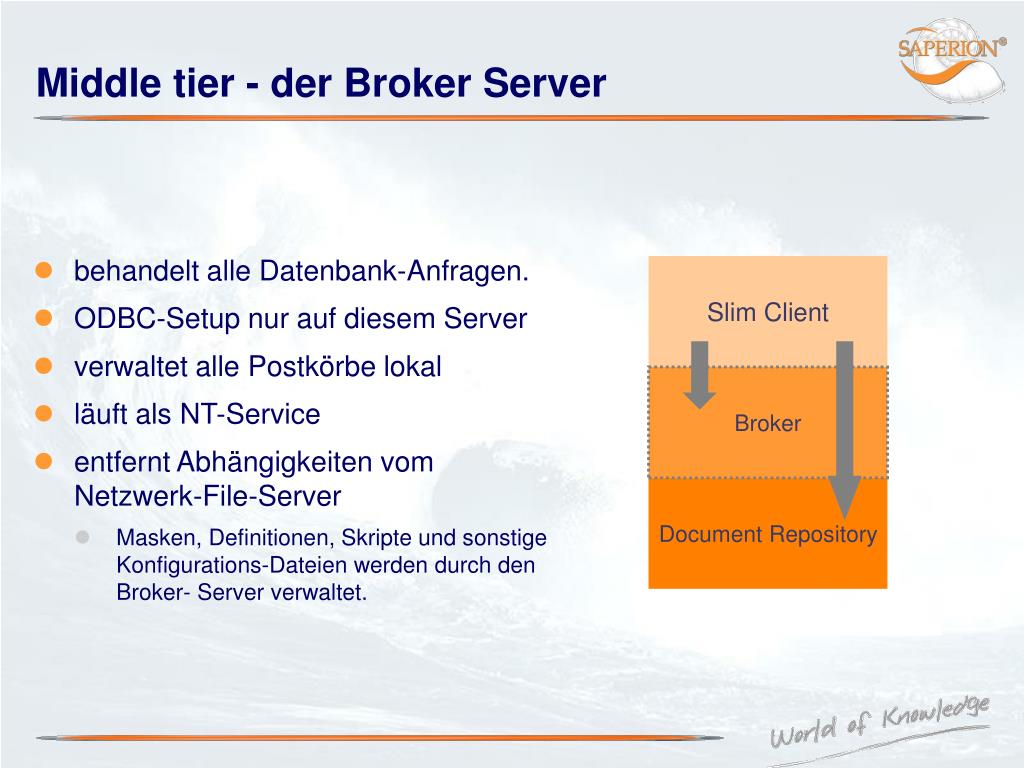 SAPERION®

Middle tier - der Broker Server

behandelt alle Datenbank-Anfragen.

ODBC-Setup nur auf diesem Server

verwaltet alle Postkörbe lokal

läuft als NT-Service

entfernt Abhängigkeiten vom Netzwerk-File-Server

Masken, Definitionen, Skripte und sonstige Konfigurations-Dateien werden durch den Broker- Server verwaltet.

Slim Client

Broker

Document Repository

World of Knowledge